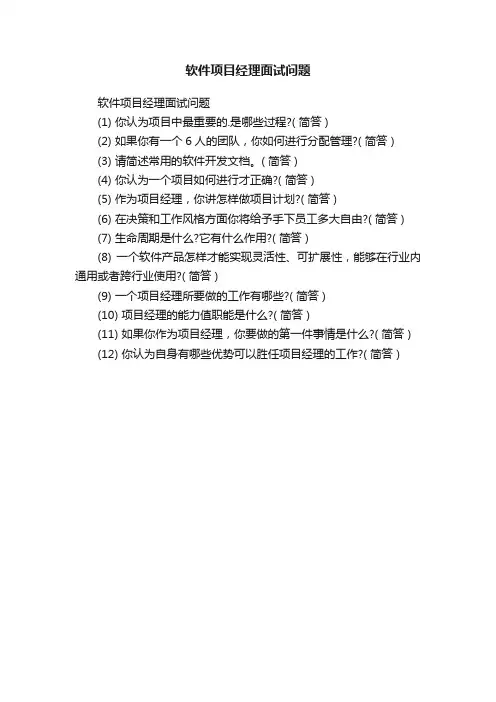 软件项目经理面试问题

软件项目经理面试问题

(1) 你认为项目中最重要的.是哪些过程?( 简答 )

(2) 如果你有一个 6 人的团队，你如何进行分配管理?( 简答 )

(3) 请简述常用的软件开发文档。( 简答 )

(4) 你认为一个项目如何进行才正确?( 简答 )

(5) 作为项目经理，你讲怎样做项目计划?( 简答 )

(6) 在决策和工作风格方面你将给予手下员工多大自由?( 简答 )

(7) 生命周期是什么?它有什么作用?( 简答 )

(8) 一个软件产品怎样才能实现灵活性、可扩展性，能够在行业内通用或者跨行业使用?( 简答 )

(9) 一个项目经理所要做的工作有哪些?( 简答 )

(10) 项目经理的能力值职能是什么?( 简答 )

(11) 如果你作为项目经理，你要做的第一件事情是什么?( 简答 )

(12) 你认为自身有哪些优势可以胜任项目经理的工作?( 简答 )